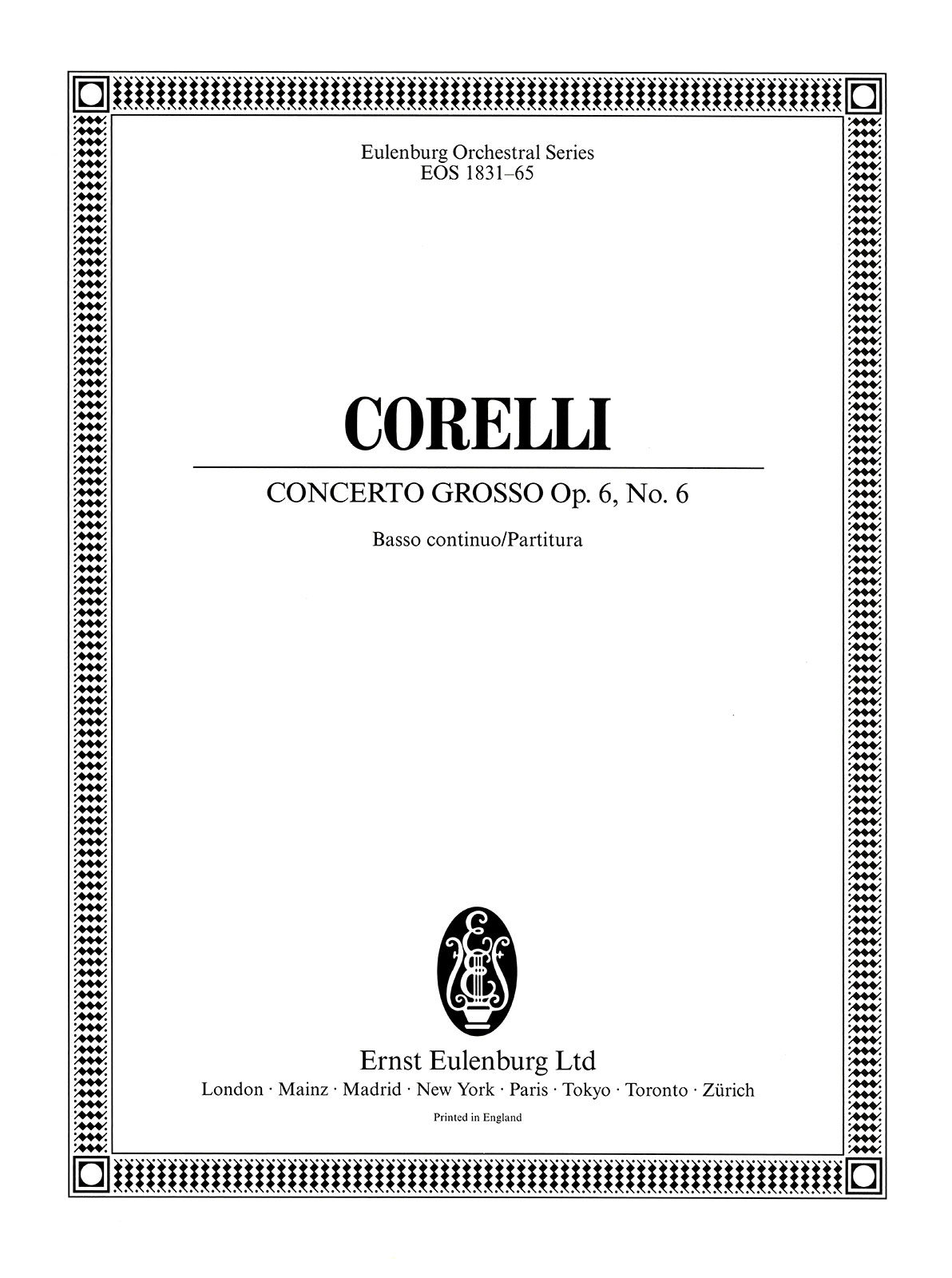 Eulenburg Orchestral Series
EOS 1831–65

CORELLI

CONCERTO GROSSO Op. 6, No. 6

Basso continuo/Partitura

Ernst Eulenburg Ltd
London · Mainz · Madrid · New York · Paris · Tokyo · Toronto · Zürich

Printed in England